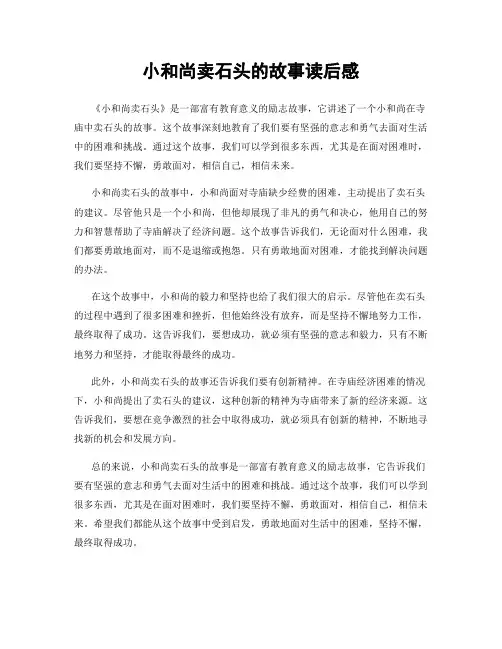 小和尚卖石头的故事读后感

《小和尚卖石头》是一部富有教育意义的励志故事，它讲述了一个小和尚在寺庙中卖石头的故事。这个故事深刻地教育了我们要有坚强的意志和勇气去面对生活中的困难和挑战。通过这个故事，我们可以学到很多东西，尤其是在面对困难时，我们要坚持不懈，勇敢面对，相信自己，相信未来。

小和尚卖石头的故事中，小和尚面对寺庙缺少经费的困难，主动提出了卖石头的建议。尽管他只是一个小和尚，但他却展现了非凡的勇气和决心，他用自己的努力和智慧帮助了寺庙解决了经济问题。这个故事告诉我们，无论面对什么困难，我们都要勇敢地面对，而不是退缩或抱怨。只有勇敢地面对困难，才能找到解决问题的办法。

在这个故事中，小和尚的毅力和坚持也给了我们很大的启示。尽管他在卖石头的过程中遇到了很多困难和挫折，但他始终没有放弃，而是坚持不懈地努力工作，最终取得了成功。这告诉我们，要想成功，就必须有坚强的意志和毅力，只有不断地努力和坚持，才能取得最终的成功。

此外，小和尚卖石头的故事还告诉我们要有创新精神。在寺庙经济困难的情况下，小和尚提出了卖石头的建议，这种创新的精神为寺庙带来了新的经济来源。这告诉我们，要想在竞争激烈的社会中取得成功，就必须具有创新的精神，不断地寻找新的机会和发展方向。

总的来说，小和尚卖石头的故事是一部富有教育意义的励志故事，它告诉我们要有坚强的意志和勇气去面对生活中的困难和挑战。通过这个故事，我们可以学到很多东西，尤其是在面对困难时，我们要坚持不懈，勇敢面对，相信自己，相信未来。希望我们都能从这个故事中受到启发，勇敢地面对生活中的困难，坚持不懈，最终取得成功。